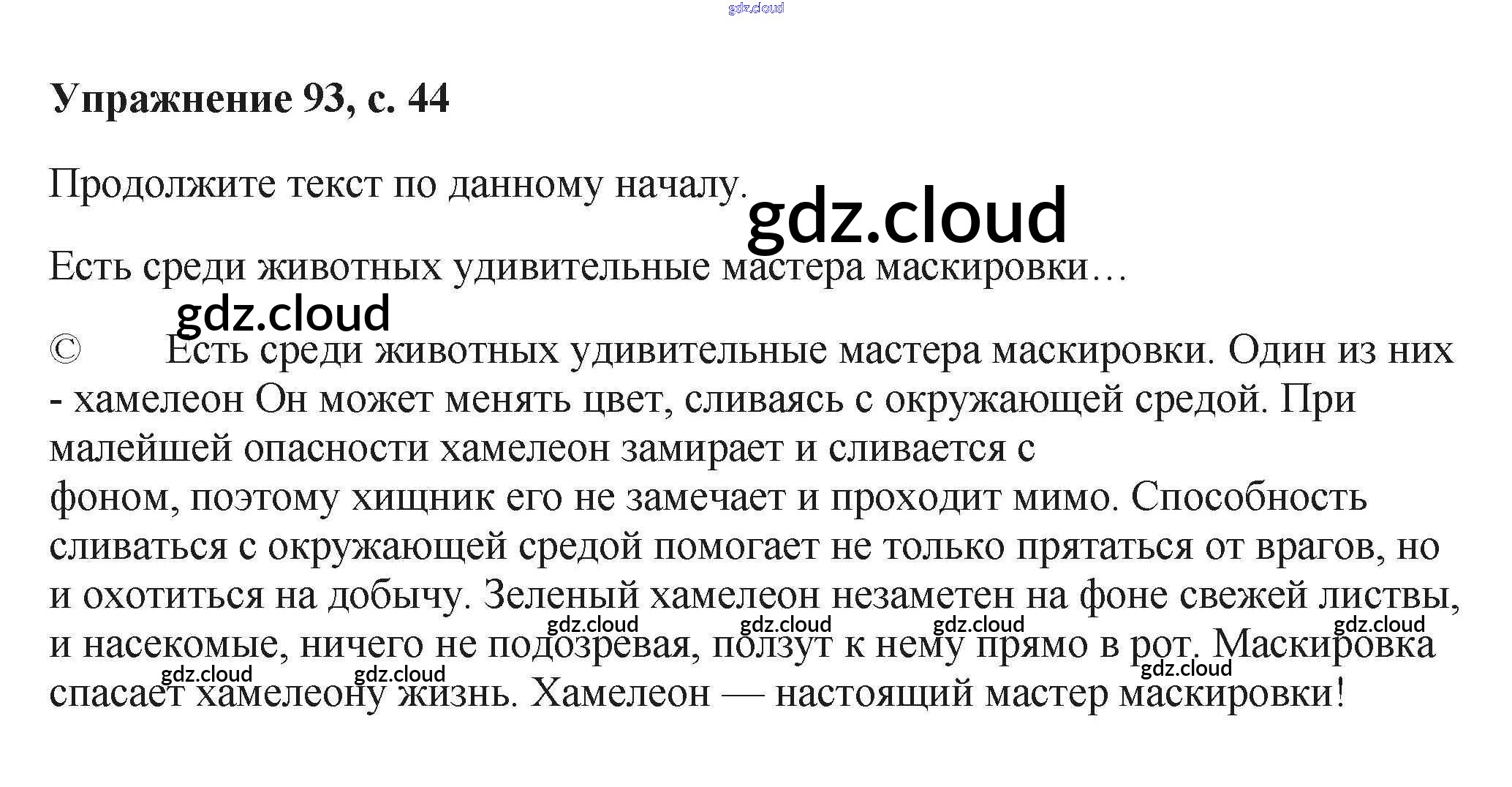 gdz.cloud

**Упражнение 93, с. 44**

Продолжите текст по данному началу.

gdz.cloud

Есть среди животных удивительные мастера маскировки…

gdz.cloud

© Есть среди животных удивительные мастера маскировки. Один из них - хамелеон Он может менять цвет, сливаясь с окружающей средой. При малейшей опасности хамелеон замирает и сливается с фоном, поэтому хищник его не замечает и проходит мимо. Способность сливаться с окружающей средой помогает не только прятаться от врагов, но и охотиться на добычу. Зеленый хамелеон незаметен на фоне свежей листвы, и насекомые, ничего не подозревая, ползут к нему прямо в рот. Маскировка спасает хамелеону жизнь. Хамелеон — настоящий мастер маскировки!

gdz.cloud gdz.cloud gdz.cloud gdz.cloud gdz.cloud gdz.cloud gdz.cloud